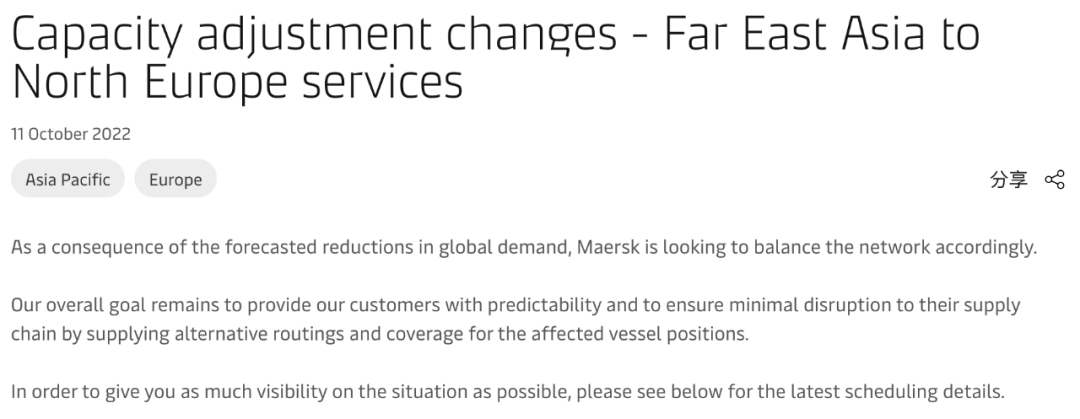 Capacity adjustment changes - Far East Asia to North Europe services

11 October 2022

Asia Pacific

Europe

分享

As a consequence of the forecasted reductions in global demand, Maersk is looking to balance the network accordingly.

Our overall goal remains to provide our customers with predictability and to ensure minimal disruption to their supply chain by supplying alternative routings and coverage for the affected vessel positions.

In order to give you as much visibility on the situation as possible, please see below for the latest scheduling details.